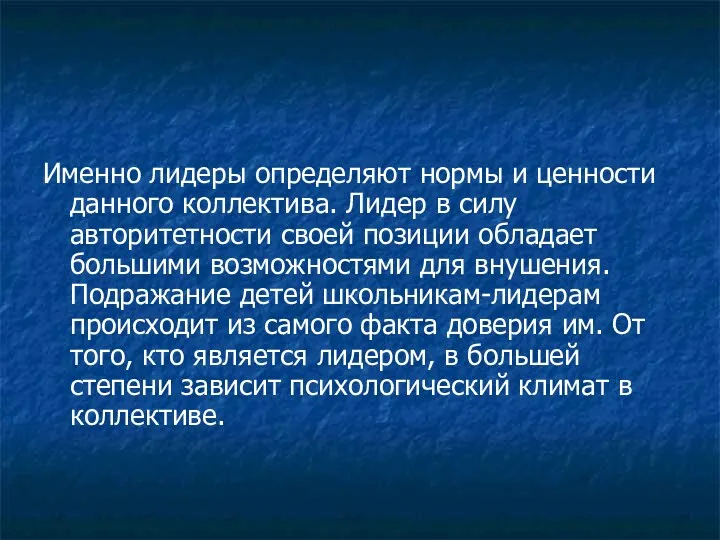 Именно лидеры определяют нормы и ценности данного коллектива. Лидер в силу авторитетности своей позиции обладает большими возможностями для внушения. Подражание детей школьникам-лидерам происходит из самого факта доверия им. От того, кто является лидером, в большей степени зависит психологический климат в коллективе.